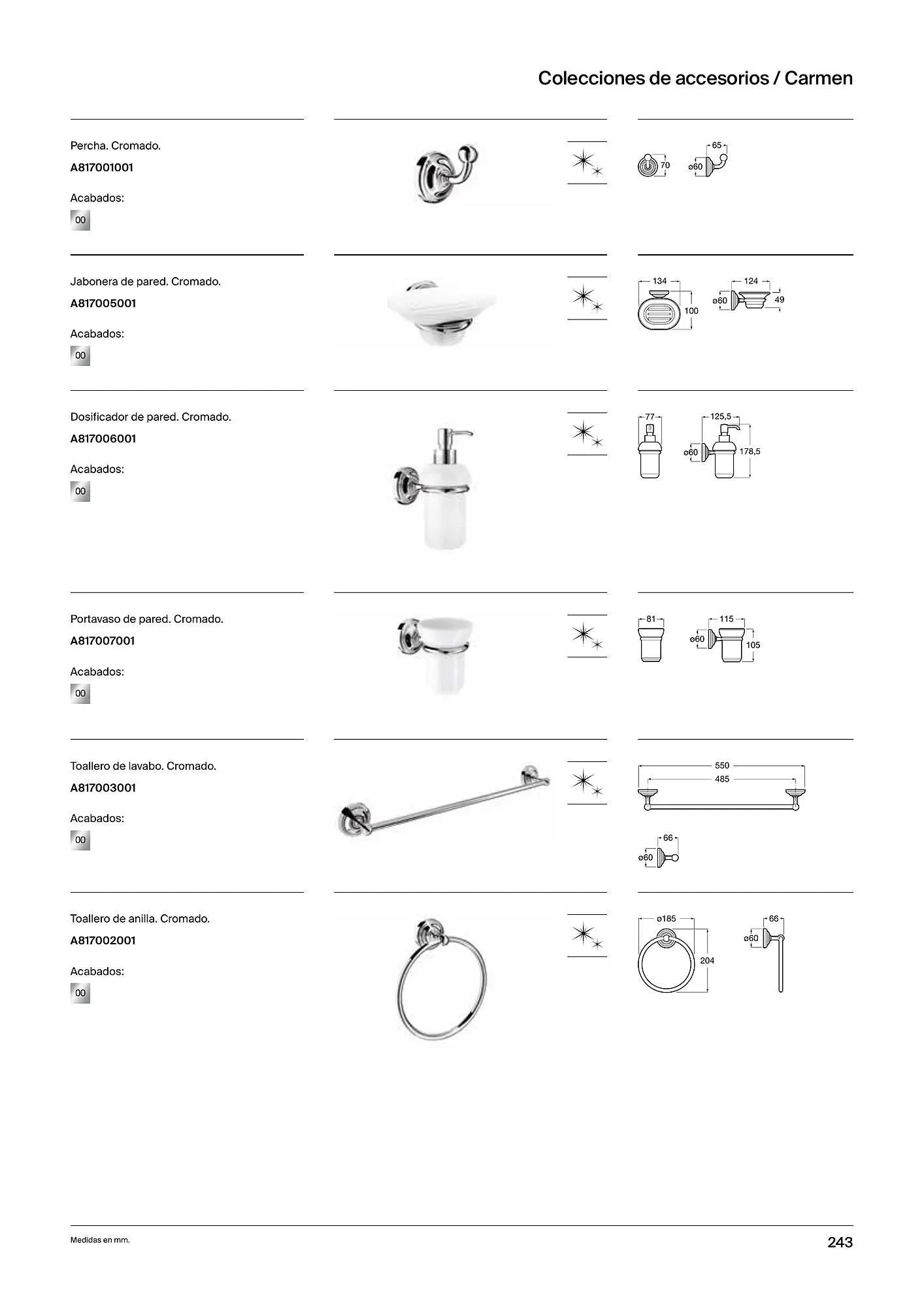 Colecciones de accesorios / Carmen

Percha. Cromado.

A817001001

Acabados:

00

70

65

ø60

Jabonera de pared. Cromado.

A817005001

Acabados:

00

134

100

124

ø60

49

Dosificador de pared. Cromado.

A817006001

Acabados:

00

77

125,5

ø60

178,5

Portavaso de pared. Cromado.

A817007001

Acabados:

00

81

115

ø60

105

Toallero de lavabo. Cromado.

A817003001

Acabados:

00

550

485

66

ø60

Toallero de anilla. Cromado.

A817002001

Acabados:

00

ø185

204

66

ø60

Medidas en mm.

243